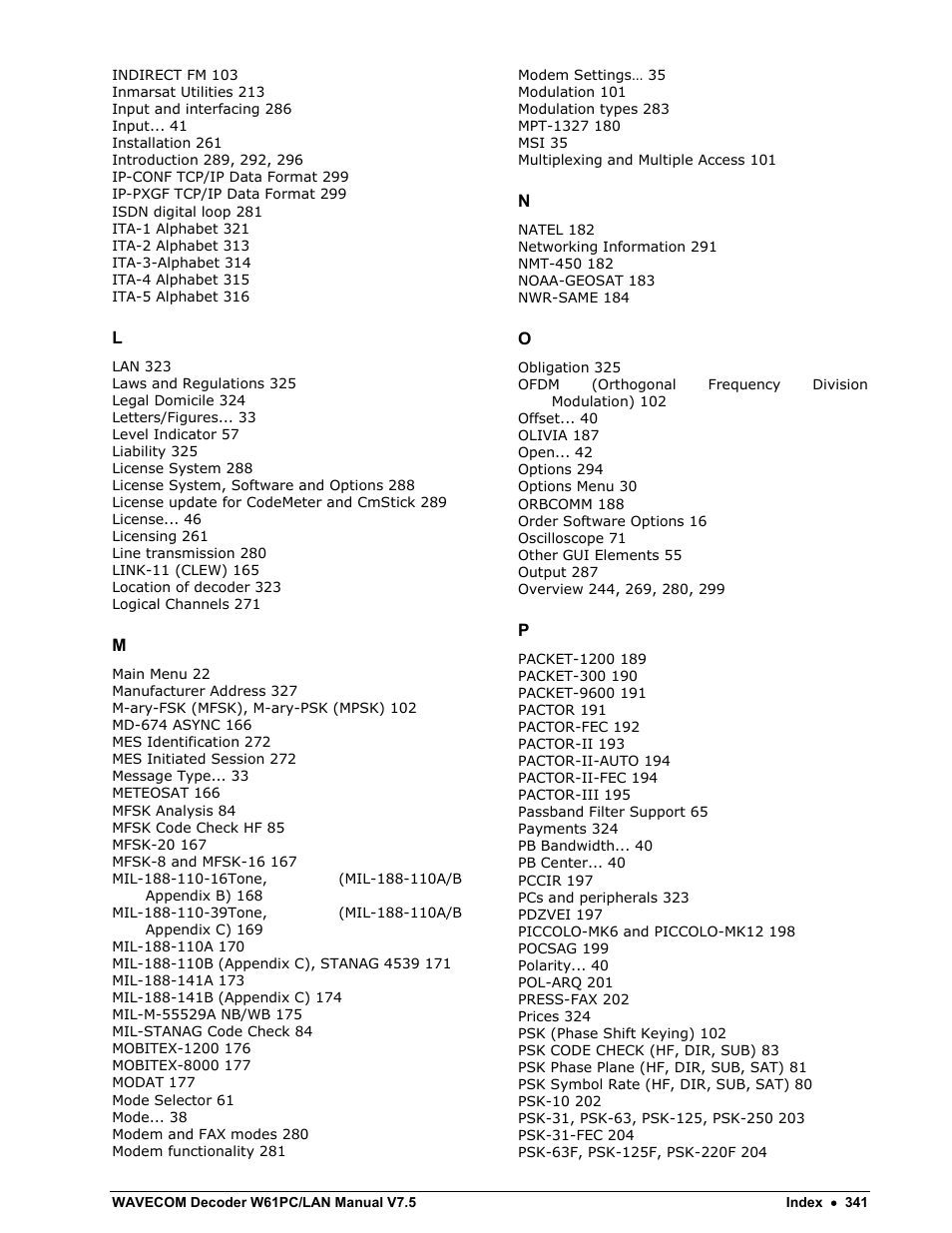 INDIRECT FM 103
Inmarsat Utilities 213
Input and interfacing 286
Input... 41
Installation 261
Introduction 289, 292, 296
IP-CONF TCP/IP Data Format 299
IP-PXGF TCP/IP Data Format 299
ISDN digital loop 281
ITA-1 Alphabet 321
ITA-2 Alphabet 313
ITA-3-Alphabet 314
ITA-4 Alphabet 315
ITA-5 Alphabet 316

L

LAN 323
Laws and Regulations 325
Legal Domicile 324
Letters/Figures... 33
Level Indicator 57
Liability 325
License System 288
License System, Software and Options 288
License update for CodeMeter and CmStick 289
License... 46
Licensing 261
Line transmission 280
LINK-11 (CLEW) 165
Location of decoder 323
Logical Channels 271

M

Main Menu 22
Manufacturer Address 327
M-ary-FSK (MFSK), M-ary-PSK (MPSK) 102
MD-674 ASYNC 166
MES Identification 272
MES Initiated Session 272
Message Type... 33
METEOSAT 166
MFSK Analysis 84
MFSK Code Check HF 85
MFSK-20 167
MFSK-8 and MFSK-16 167
MIL-188-110-16Tone, (MIL-188-110A/B Appendix B) 168
MIL-188-110-39Tone, (MIL-188-110A/B Appendix C) 169
MIL-188-110A 170
MIL-188-110B (Appendix C), STANAG 4539 171
MIL-188-141A 173
MIL-188-141B (Appendix C) 174
MIL-M-55529A NB/WB 175
MIL-STANAG Code Check 84
MOBITEX-1200 176
MOBITEX-8000 177
MODAT 177
Mode Selector 61
Mode... 38
Modem and FAX modes 280
Modem functionality 281

Modem Settings… 35
Modulation 101
Modulation types 283
MPT-1327 180
MSI 35
Multiplexing and Multiple Access 101

N

NATEL 182
Networking Information 291
NMT-450 182
NOAA-GEOSAT 183
NWR-SAME 184

O

Obligation 325
OFDM (Orthogonal Frequency Division Modulation) 102
Offset... 40
OLIVIA 187
Open... 42
Options 294
Options Menu 30
ORBCOMM 188
Order Software Options 16
Oscilloscope 71
Other GUI Elements 55
Output 287
Overview 244, 269, 280, 299

P

PACKET-1200 189
PACKET-300 190
PACKET-9600 191
PACTOR 191
PACTOR-FEC 192
PACTOR-II 193
PACTOR-II-AUTO 194
PACTOR-II-FEC 194
PACTOR-III 195
Passband Filter Support 65
Payments 324
PB Bandwidth... 40
PB Center... 40
PCCIR 197
PCs and peripherals 323
PDZVEI 197
PICCOLO-MK6 and PICCOLO-MK12 198
POCSAG 199
Polarity... 40
POL-ARQ 201
PRESS-FAX 202
Prices 324
PSK (Phase Shift Keying) 102
PSK CODE CHECK (HF, DIR, SUB) 83
PSK Phase Plane (HF, DIR, SUB, SAT) 81
PSK Symbol Rate (HF, DIR, SUB, SAT) 80
PSK-10 202
PSK-31, PSK-63, PSK-125, PSK-250 203
PSK-31-FEC 204
PSK-63F, PSK-125F, PSK-220F 204

WAVECOM Decoder W61PC/LAN Manual V7.5
Index • 341